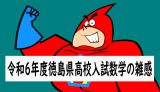 令和6年度徳島県高校入試数学の雑感